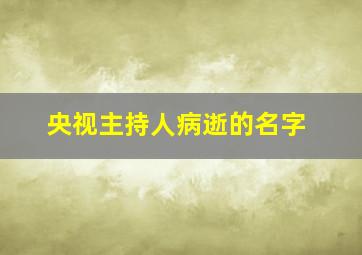 央视主持人病逝的名字